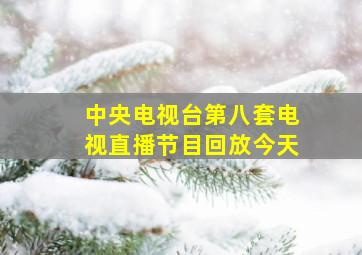 中央电视台第八套电视直播节目回放今天